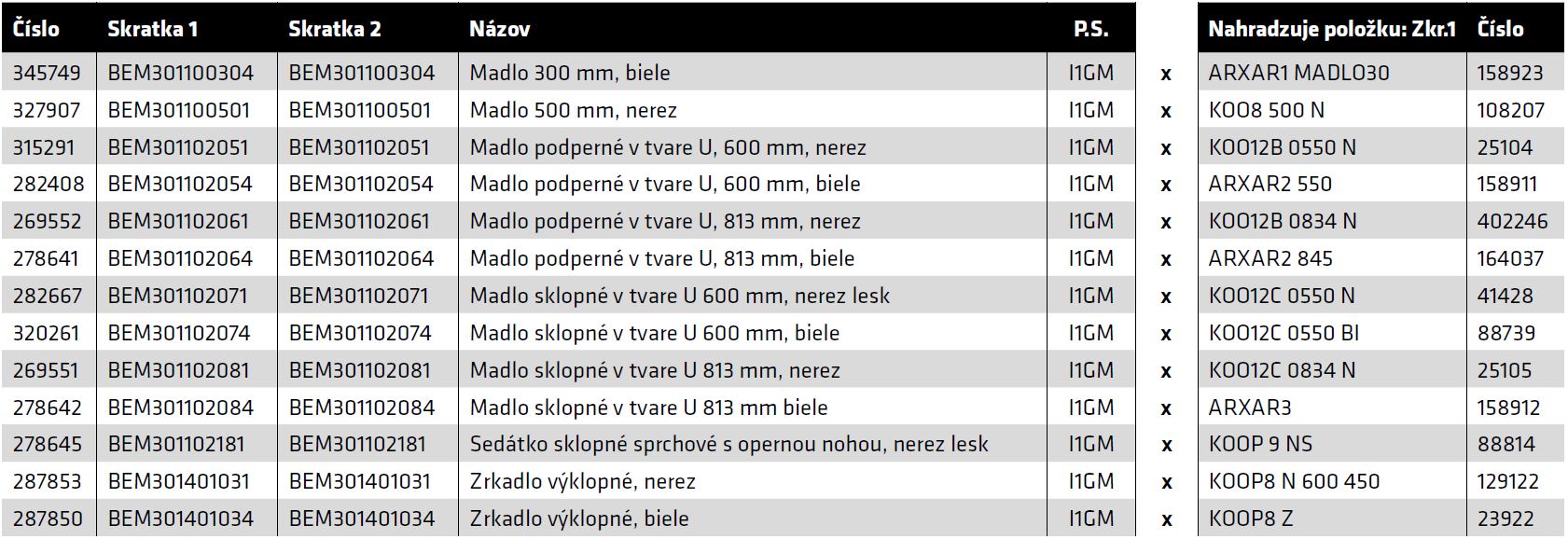 | Číslo | Skratka 1 | Skratka 2 | Názov | P.S. | | Nahradzuje položku: Zkr.1 | Číslo |
|---|---|---|---|---|---|---|---|
| 345749 | BEM301100304 | BEM301100304 | Madlo 300 mm, biele | I1GM | x | ARXAR1 MADLO30 | 158923 |
| 327907 | BEM301100501 | BEM301100501 | Madlo 500 mm, nerez | I1GM | x | KOO8 500 N | 108207 |
| 315291 | BEM301102051 | BEM301102051 | Madlo podperné v tvare U, 600 mm, nerez | I1GM | x | KOO12B 0550 N | 25104 |
| 282408 | BEM301102054 | BEM301102054 | Madlo podperné v tvare U, 600 mm, biele | I1GM | x | ARXAR2 550 | 158911 |
| 269552 | BEM301102061 | BEM301102061 | Madlo podperné v tvare U, 813 mm, nerez | I1GM | x | KOO12B 0834 N | 402246 |
| 278641 | BEM301102064 | BEM301102064 | Madlo podperné v tvare U, 813 mm, biele | I1GM | x | ARXAR2 845 | 164037 |
| 282667 | BEM301102071 | BEM301102071 | Madlo sklopné v tvare U 600 mm, nerez lesk | I1GM | x | KOO12C 0550 N | 41428 |
| 320261 | BEM301102074 | BEM301102074 | Madlo sklopné v tvare U 600 mm, biele | I1GM | x | KOO12C 0550 BI | 88739 |
| 269551 | BEM301102081 | BEM301102081 | Madlo sklopné v tvare U 813 mm, nerez | I1GM | x | KOO12C 0834 N | 25105 |
| 278642 | BEM301102084 | BEM301102084 | Madlo sklopné v tvare U 813 mm biele | I1GM | x | ARXAR3 | 158912 |
| 278645 | BEM301102181 | BEM301102181 | Sedátko sklopné sprchové s opernou nohou, nerez lesk | I1GM | x | KOOP 9 NS | 88814 |
| 287853 | BEM301401031 | BEM301401031 | Zrkadlo výklopné, nerez | I1GM | x | KOOP8 N 600 450 | 129122 |
| 287850 | BEM301401034 | BEM301401034 | Zrkadlo výklopné, biele | I1GM | x | KOOP8 Z | 23922 |